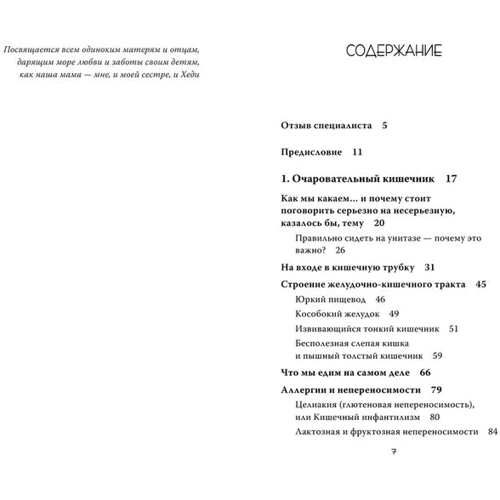 Посвящается всем одиноким матерям и отцам, дарящим море любви и заботы своим детям, как наша мама — мне, и моей сестре, и Хеди

СОДЕРЖАНИЕ

Отзыв специалиста 5

Предисловие 11

1. Очаровательный кишечник 17

Как мы какаем... и почему стоит поговорить серьезно на несерьезную, казалось бы, тему 20

Правильно сидеть на унитазе — почему это важно? 26

На входе в кишечную трубку 31

Строение желудочно-кишечного тракта 45

Юркий пищевод 46

Кособокий желудок 49

Извивающийся тонкий кишечник 51

Бесполезная слепая кишка и пышный толстый кишечник 59

Что мы едим на самом деле 66

Аллергии и непереносимости 79

Целиакия (глютеновая непереносимость), или Кишечный инфантилизм 80

Лактозная и фруктозная непереносимости 84

7